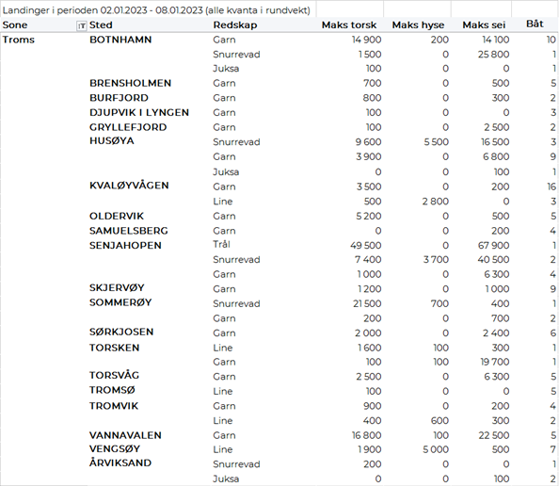 Landinger i perioden 02.01.2023 - 08.01.2023 (alle kvanta i rundvekt)

| Sone | Sted | Redskap | Maks torsk | Maks hyse | Maks sei | Båt |
|---|---|---|---|---|---|---|
| Troms | BOTNHAMN | Garn | 14 900 | 200 | 14 100 | 10 |
| | | Snurrevad | 1 500 | 0 | 25 800 | 1 |
| | | Juksa | 100 | 0 | 0 | 1 |
| | BRENSHOLMEN | Garn | 700 | 0 | 500 | 5 |
| | BURFJORD | Garn | 800 | 0 | 300 | 2 |
| | DJUPVIK I LYNGEN | Garn | 100 | 0 | 0 | 3 |
| | GRYLLEFJORD | Garn | 100 | 0 | 2 500 | 2 |
| | HUSØYA | Snurrevad | 9 600 | 5 500 | 16 500 | 3 |
| | | Garn | 3 900 | 0 | 6 800 | 9 |
| | | Juksa | 0 | 0 | 100 | 1 |
| | KVALØYVÅGEN | Garn | 3 500 | 0 | 200 | 16 |
| | | Line | 500 | 2 800 | 0 | 3 |
| | OLDERVIK | Garn | 5 200 | 0 | 500 | 5 |
| | SAMUELSBERG | Garn | 0 | 0 | 200 | 4 |
| | SENJAHOPEN | Trål | 49 500 | 0 | 67 900 | 1 |
| | | Snurrevad | 7 400 | 3 700 | 40 500 | 2 |
| | | Garn | 1 000 | 0 | 6 300 | 4 |
| | SKJERVØY | Garn | 1 200 | 0 | 1 000 | 9 |
| | SOMMERØY | Snurrevad | 21 500 | 700 | 400 | 1 |
| | | Garn | 200 | 0 | 700 | 2 |
| | SØRKJOSEN | Garn | 2 000 | 0 | 2 400 | 6 |
| | TORSKEN | Line | 1 600 | 100 | 300 | 1 |
| | | Garn | 100 | 100 | 19 700 | 1 |
| | TORSVÅG | Garn | 2 500 | 0 | 6 300 | 5 |
| | TROMSØ | Line | 100 | 0 | 0 | 5 |
| | TROMVIK | Garn | 900 | 0 | 200 | 4 |
| | | Line | 400 | 600 | 300 | 2 |
| | VANNAVALEN | Garn | 16 800 | 100 | 22 500 | 5 |
| | VENGSØY | Line | 1 900 | 5 000 | 500 | 7 |
| | ÅRVIKSAND | Snurrevad | 200 | 0 | 0 | 1 |
| | | Juksa | 0 | 0 | 100 | 2 |